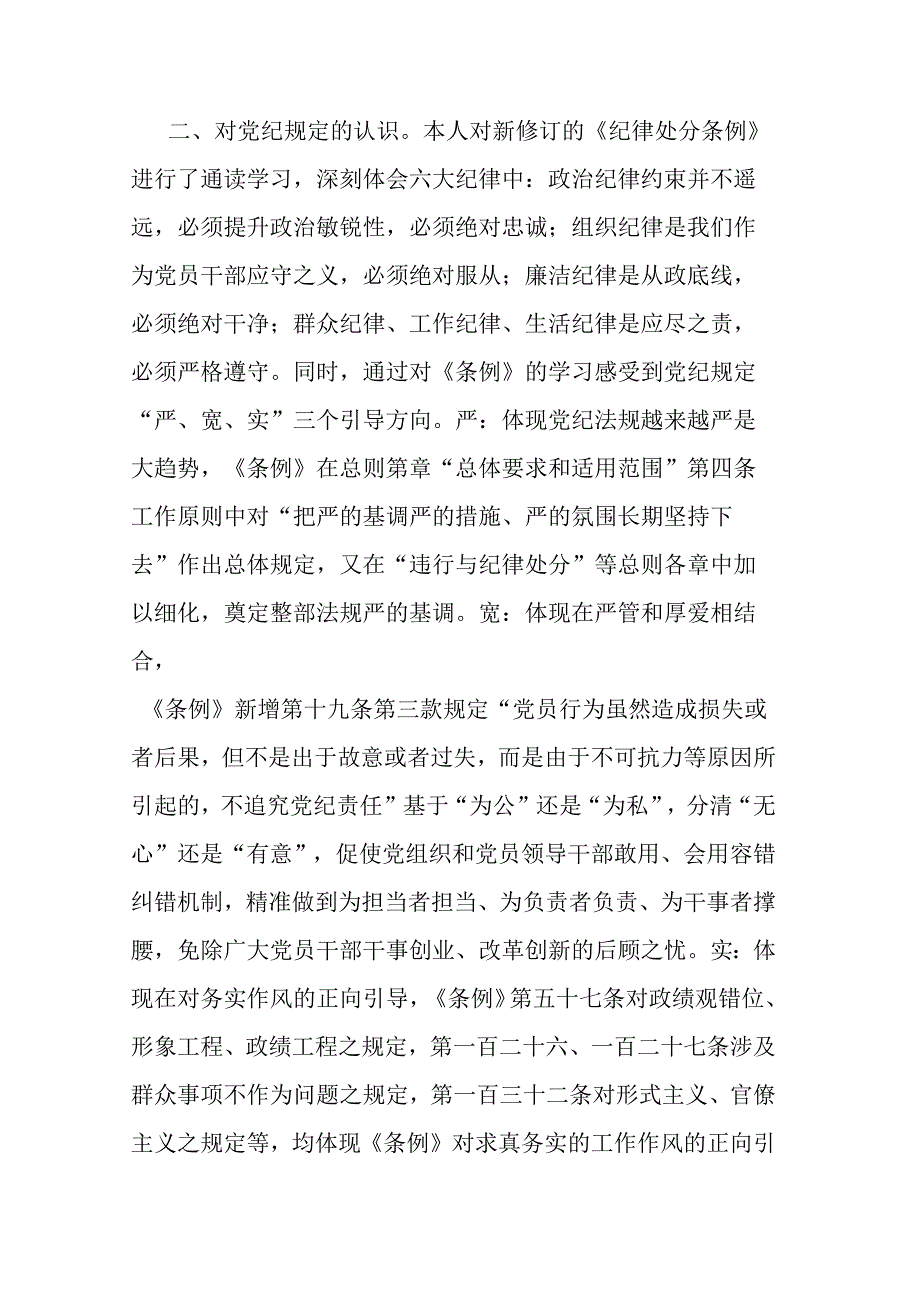 二、对党纪规定的认识。本人对新修订的《纪律处分条例》进行了通读学习，深刻体会六大纪律中：政治纪律约束并不遥远，必须提升政治敏锐性，必须绝对忠诚；组织纪律是我们作为党员干部应守之义，必须绝对服从；廉洁纪律是从政底线，必须绝对干净；群众纪律、工作纪律、生活纪律是应尽之责，必须严格遵守。同时，通过对《条例》的学习感受到党纪规定“严、宽、实”三个引导方向。严：体现党纪法规越来越严是大趋势，《条例》在总则第章“总体要求和适用范围”第四条工作原则中对“把严的基调严的措施、严的氛围长期坚持下去”作出总体规定，又在“违行与纪律处分”等总则各章中加以细化，奠定整部法规严的基调。宽：体现在严管和厚爱相结合，

《条例》新增第十九条第三款规定“党员行为虽然造成损失或者后果，但不是出于故意或者过失，而是由于不可抗力等原因所引起的，不追究党纪责任”基于“为公”还是“为私”，分清“无心”还是“有意”，促使党组织和党员领导干部敢用、会用容错纠错机制，精准做到为担当者担当、为负责者负责、为干事者撑腰，免除广大党员干部干事创业、改革创新的后顾之忧。实：体现在对务实作风的正向引导，《条例》第五十七条对政绩观错位、形象工程、政绩工程之规定，第一百二十六、一百二十七条涉及群众事项不作为问题之规定，第一百三十二条对形式主义、官僚主义之规定等，均体现《条例》对求真务实的工作作风的正向引